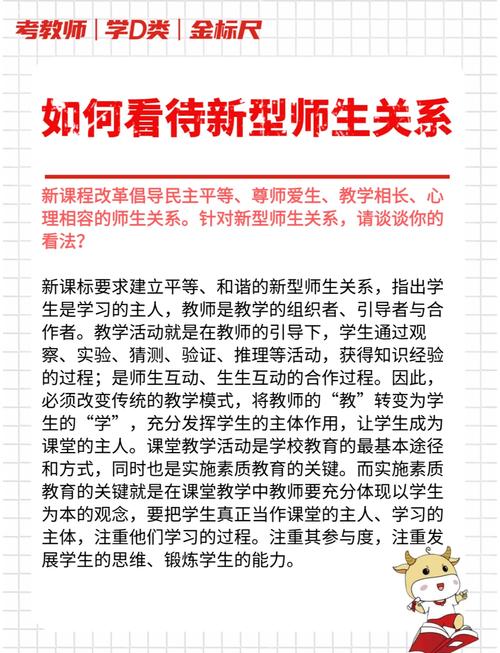 考教师｜学D类｜金标尺

如何看待新型师生关系

新课程改革倡导民主平等、尊师爱生、教学相长、心理相容的师生关系。针对新型师生关系，请谈谈你的看法？

新课标要求建立平等、和谐的新型师生关系，指出学生是学习的主人，教师是教学的组织者、引导者与合作者。教学活动就是在教师的引导下，学生通过观察、实验、猜测、验证、推理等活动，获得知识经验的过程；是师生互动、生生互动的合作过程。因此，必须改变传统的教学模式，将教师的“教”转变为学生的“学”，充分发挥学生的主体作用，让学生成为课堂的主人。课堂教学活动是学校教育的最基本途径和方式，同时也是实施素质教育的关键。而实施素质教育的关键就是在课堂教学中教师要充分体现以学生为本的观念，要把学生真正当作课堂的主人、学习的主体，注重他们学习的过程。注重其参与度，注重发展学生的思维、锻炼学生的能力。